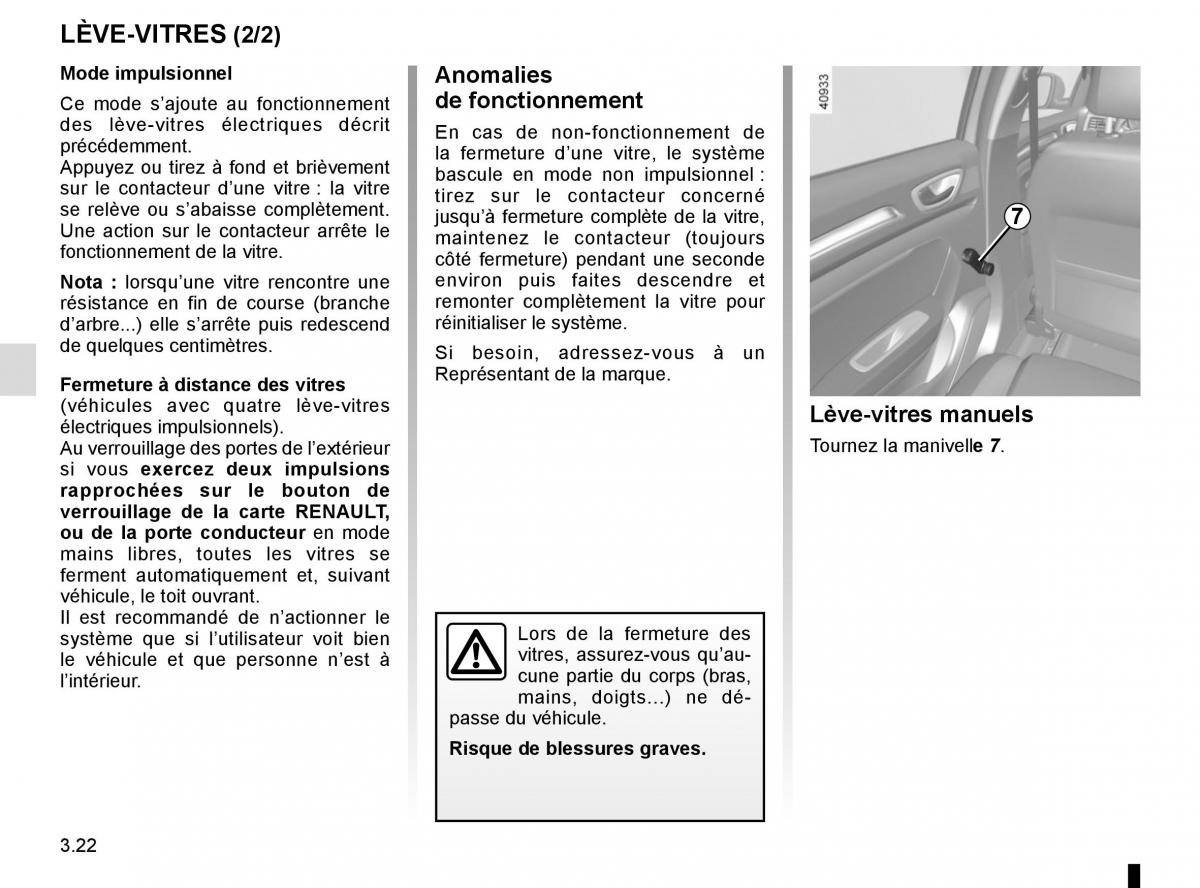 LÈVE-VITRES (2/2)

Mode impulsionnel

Ce mode s'ajoute au fonctionnement des lève-vitres électriques décrit précédemment.
Appuyez ou tirez à fond et brièvement sur le contacteur d'une vitre : la vitre se relève ou s'abaisse complètement. Une action sur le contacteur arrête le fonctionnement de la vitre.

Nota : lorsqu'une vitre rencontre une résistance en fin de course (branche d'arbre...) elle s'arrête puis redescend de quelques centimètres.

Fermeture à distance des vitres
(véhicules avec quatre lève-vitres électriques impulsionnels).
Au verrouillage des portes de l'extérieur si vous exercez deux impulsions rapprochées sur le bouton de verrouillage de la carte RENAULT, ou de la porte conducteur en mode mains libres, toutes les vitres se ferment automatiquement et, suivant véhicule, le toit ouvrant.
Il est recommandé de n'actionner le système que si l'utilisateur voit bien le véhicule et que personne n'est à l'intérieur.

Anomalies de fonctionnement

En cas de non-fonctionnement de la fermeture d'une vitre, le système bascule en mode non impulsionnel : tirez sur le contacteur concerné jusqu'à fermeture complète de la vitre, maintenez le contacteur (toujours côté fermeture) pendant une seconde environ puis faites descendre et remonter complètement la vitre pour réinitialiser le système.

Si besoin, adressez-vous à un Représentant de la marque.

Lors de la fermeture des vitres, assurez-vous qu'aucune partie du corps (bras, mains, doigts…) ne dépasse du véhicule.

Risque de blessures graves.

40933

7

Lève-vitres manuels

Tournez la manivelle 7.

3.22